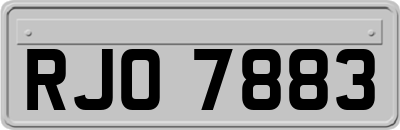 RJO 7883